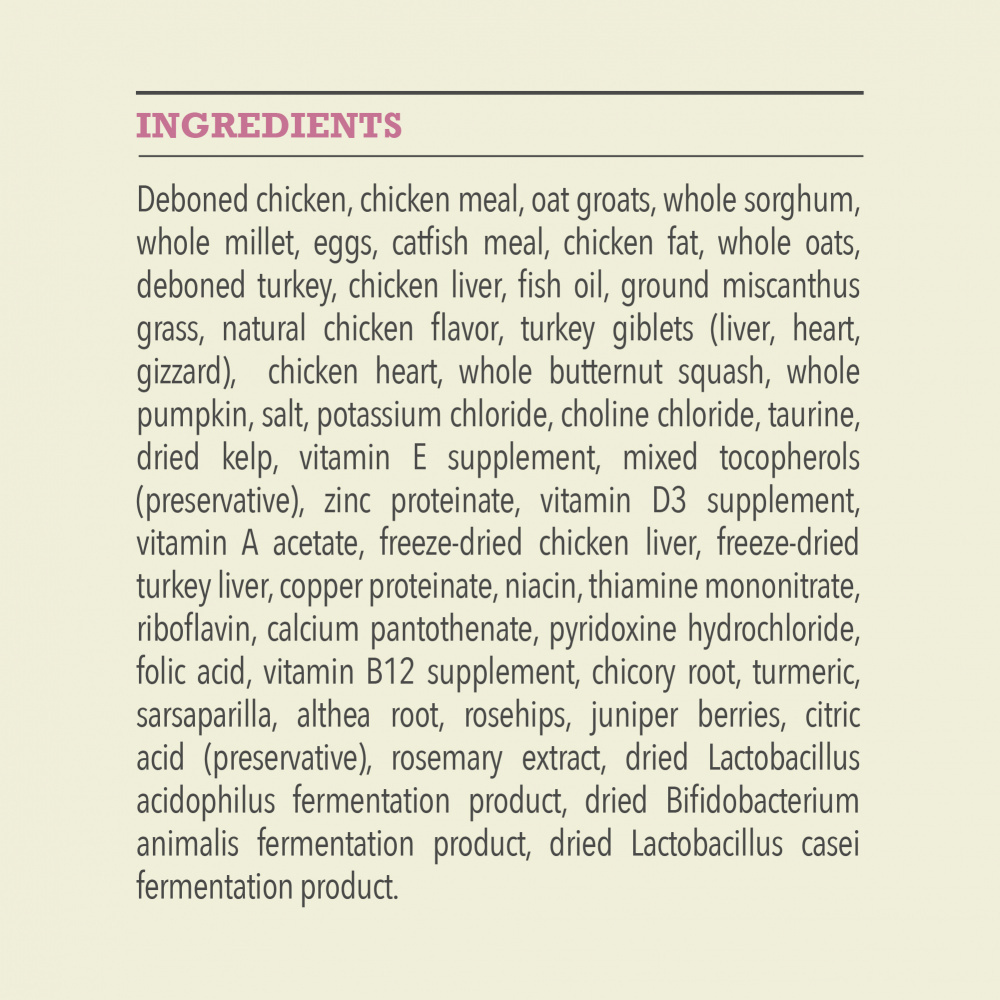 INGREDIENTS

Deboned chicken, chicken meal, oat groats, whole sorghum, whole millet, eggs, catfish meal, chicken fat, whole oats, deboned turkey, chicken liver, fish oil, ground miscanthus grass, natural chicken flavor, turkey giblets (liver, heart, gizzard), chicken heart, whole butternut squash, whole pumpkin, salt, potassium chloride, choline chloride, taurine, dried kelp, vitamin E supplement, mixed tocopherols (preservative), zinc proteinate, vitamin D3 supplement, vitamin A acetate, freeze-dried chicken liver, freeze-dried turkey liver, copper proteinate, niacin, thiamine mononitrate, riboflavin, calcium pantothenate, pyridoxine hydrochloride, folic acid, vitamin B12 supplement, chicory root, turmeric, sarsaparilla, althea root, rosehips, juniper berries, citric acid (preservative), rosemary extract, dried Lactobacillus acidophilus fermentation product, dried Bifidobacterium animalis fermentation product, dried Lactobacillus casei fermentation product.